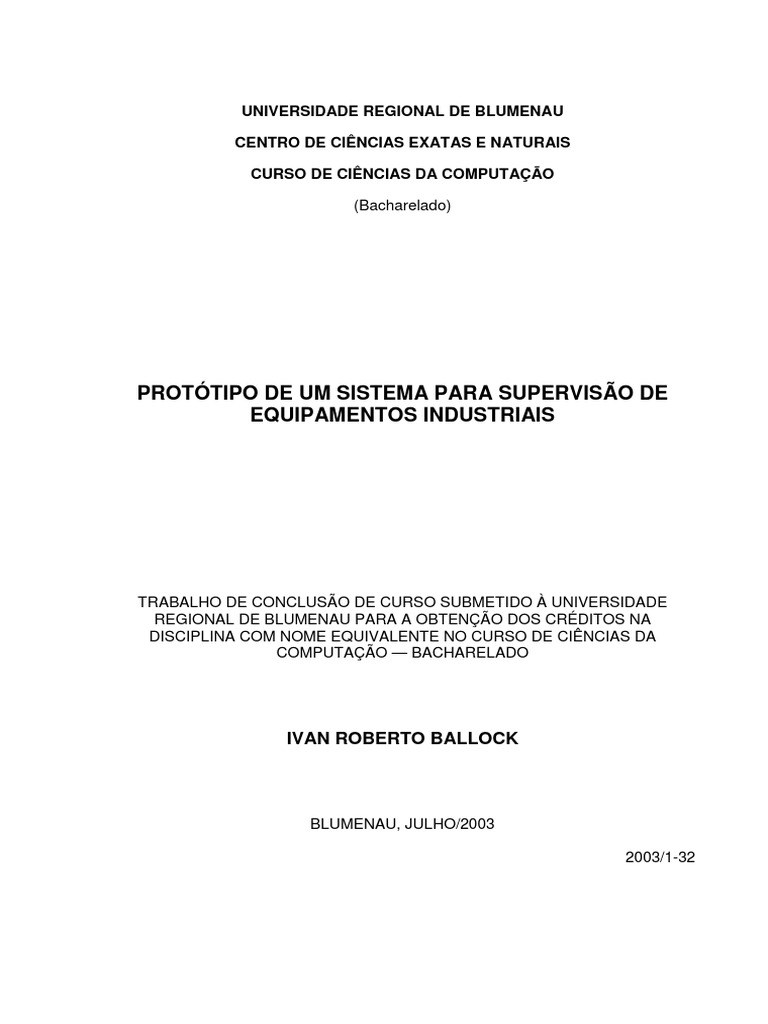 UNIVERSIDADE REGIONAL DE BLUMENAU

CENTRO DE CIÊNCIAS EXATAS E NATURAIS

CURSO DE CIÊNCIAS DA COMPUTAÇÃO

(Bacharelado)

PROTÓTIPO DE UM SISTEMA PARA SUPERVISÃO DE EQUIPAMENTOS INDUSTRIAIS

TRABALHO DE CONCLUSÃO DE CURSO SUBMETIDO À UNIVERSIDADE REGIONAL DE BLUMENAU PARA A OBTENÇÃO DOS CRÉDITOS NA DISCIPLINA COM NOME EQUIVALENTE NO CURSO DE CIÊNCIAS DA COMPUTAÇÃO — BACHARELADO

IVAN ROBERTO BALLOCK

BLUMENAU, JULHO/2003

2003/1-32